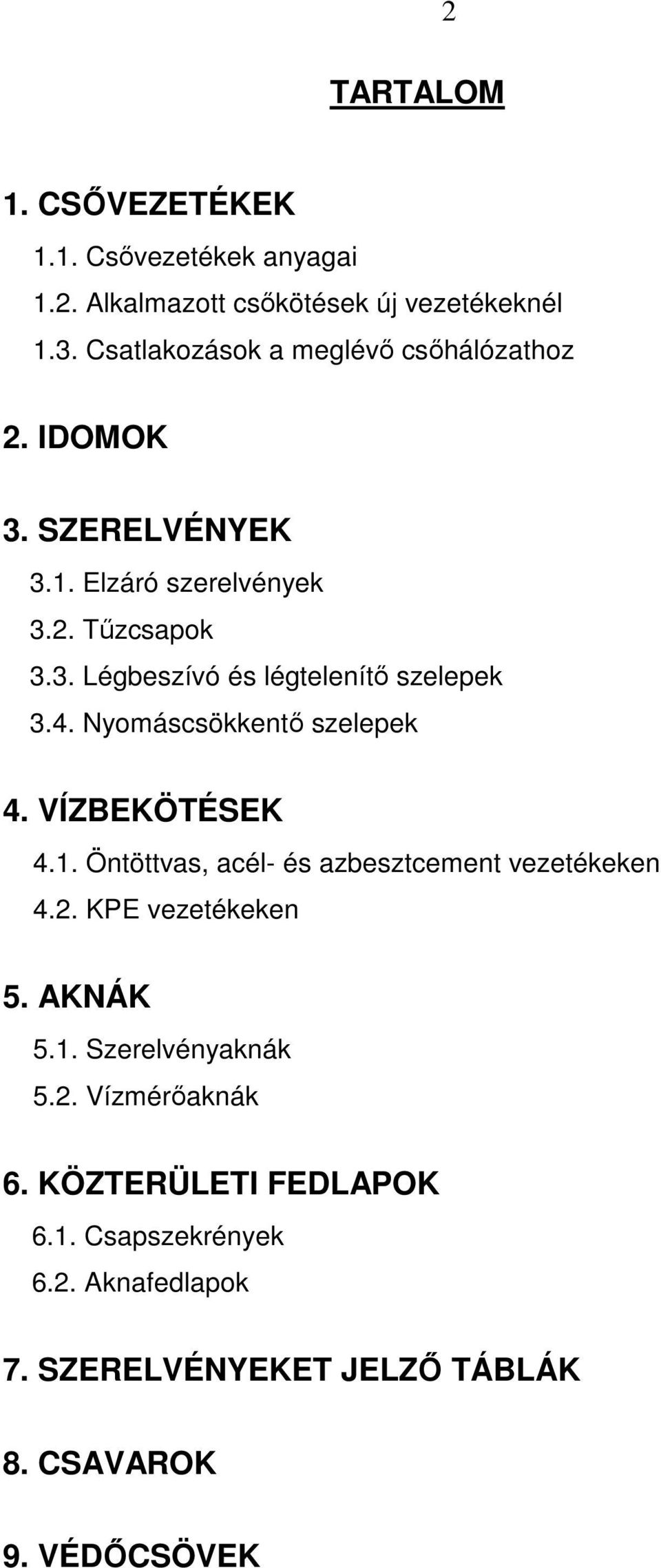 2

TARTALOM

1. CSŐVEZETÉKEK

1.1. Csővezetékek anyagai

1.2. Alkalmazott csőkötések új vezetékeknél

1.3. Csatlakozások a meglévő csőhálózathoz

2. IDOMOK

3. SZERELVÉNYEK

3.1. Elzáró szerelvények

3.2. Tűzcsapok

3.3. Légbeszívó és légtelenítő szelepek

3.4. Nyomáscsökkentő szelepek

4. VÍZBEKÖTÉSEK

4.1. Öntöttvas, acél- és azbesztcement vezetékeken

4.2. KPE vezetékeken

5. AKNÁK

5.1. Szerelvényaknák

5.2. Vízmérőaknák

6. KÖZTERÜLETI FEDLAPOK

6.1. Csapszekrények

6.2. Aknafedlapok

7. SZERELVÉNYEKET JELZŐ TÁBLÁK

8. CSAVAROK

9. VÉDŐCSÖVEK